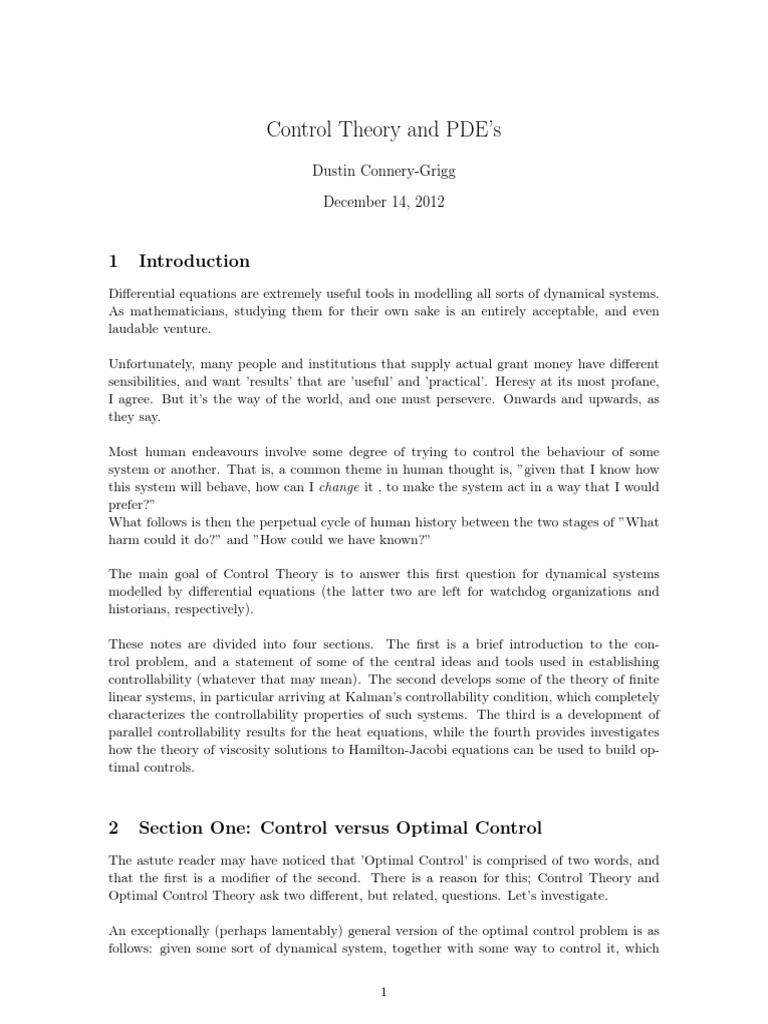 Control Theory and PDE's

Dustin Connery-Grigg

December 14, 2012

1 Introduction

Differential equations are extremely useful tools in modelling all sorts of dynamical systems. As mathematicians, studying them for their own sake is an entirely acceptable, and even laudable venture.

Unfortunately, many people and institutions that supply actual grant money have different sensibilities, and want 'results' that are 'useful' and 'practical'. Heresy at its most profane, I agree. But it's the way of the world, and one must persevere. Onwards and upwards, as they say.

Most human endeavours involve some degree of trying to control the behaviour of some system or another. That is, a common theme in human thought is, "given that I know how this system will behave, how can I change it , to make the system act in a way that I would prefer?"
What follows is then the perpetual cycle of human history between the two stages of "What harm could it do?" and "How could we have known?"

The main goal of Control Theory is to answer this first question for dynamical systems modelled by differential equations (the latter two are left for watchdog organizations and historians, respectively).

These notes are divided into four sections. The first is a brief introduction to the control problem, and a statement of some of the central ideas and tools used in establishing controllability (whatever that may mean). The second develops some of the theory of finite linear systems, in particular arriving at Kalman's controllability condition, which completely characterizes the controllability properties of such systems. The third is a development of parallel controllability results for the heat equations, while the fourth provides investigates how the theory of viscosity solutions to Hamilton-Jacobi equations can be used to build optimal controls.

2 Section One: Control versus Optimal Control

The astute reader may have noticed that 'Optimal Control' is comprised of two words, and that the first is a modifier of the second. There is a reason for this; Control Theory and Optimal Control Theory ask two different, but related, questions. Let's investigate.

An exceptionally (perhaps lamentably) general version of the optimal control problem is as follows: given some sort of dynamical system, together with some way to control it, which

1